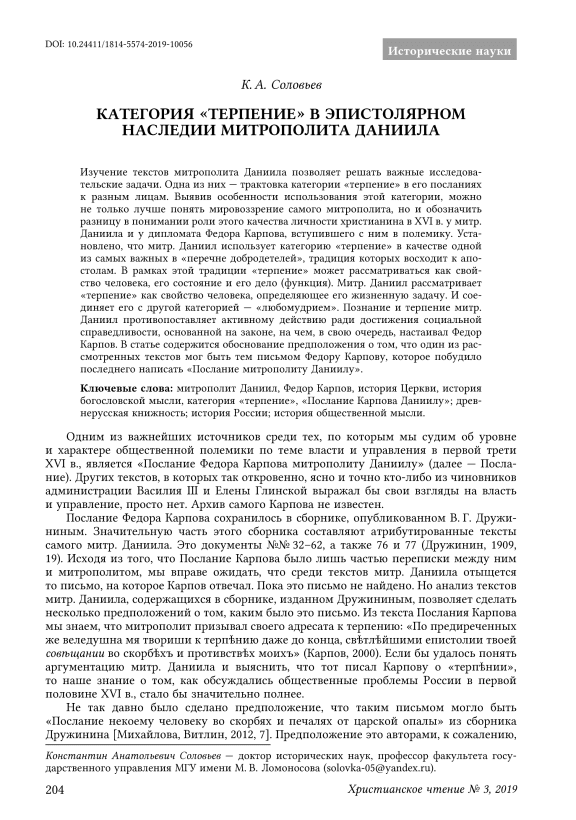 DOI: 10.24411/1814-5574-2019-10056

Исторические науки

К. А. Соловьев

КАТЕГОРИЯ «ТЕРПЕНИЕ» В ЭПИСТОЛЯРНОМ НАСЛЕДИИ МИТРОПОЛИТА ДАНИИЛА

Изучение текстов митрополита Даниила позволяет решать важные исследовательские задачи. Одна из них — трактовка категории «терпение» в его посланиях к разным лицам. Выявив особенности использования этой категории, можно не только лучше понять мировоззрение самого митрополита, но и обозначить разницу в понимании роли этого качества личности христианина в XVI в. у митр. Даниила и у дипломата Федора Карпова, вступившего с ним в полемику. Установлено, что митр. Даниил использует категорию «терпение» в качестве одной из самых важных в «перечне добродетелей», традиция которых восходит к апостолам. В рамках этой традиции «терпение» может рассматриваться как свойство человека, его состояние и его дело (функция). Митр. Даниил рассматривает «терпение» как свойство человека, определяющее его жизненную задачу. И соединяет его с другой категорией — «любомудрием». Познание и терпение митр. Даниил противопоставляет активному действию ради достижения социальной справедливости, основанной на законе, на чем, в свою очередь, настаивал Федор Карпов. В статье содержится обоснование предположения о том, что один из рассмотренных текстов мог быть тем письмом Федору Карпову, которое побудило последнего написать «Послание митрополиту Даниилу».

Ключевые слова: митрополит Даниил, Федор Карпов, история Церкви, история богословской мысли, категория «терпение», «Послание Карпова Даниилу»; древнерусская книжность; история России; история общественной мысли.

Одним из важнейших источников среди тех, по которым мы судим об уровне и характере общественной полемики по теме власти и управления в первой трети XVI в., является «Послание Федора Карпова митрополиту Даниилу» (далее — Послание). Других текстов, в которых так откровенно, ясно и точно кто-либо из чиновников администрации Василия III и Елены Глинской выражал бы свои взгляды на власть и управление, просто нет. Архив самого Карпова не известен.

Послание Федора Карпова сохранилось в сборнике, опубликованном В. Г. Дружининым. Значительную часть этого сборника составляют атрибутированные тексты самого митр. Даниила. Это документы №№ 32–62, а также 76 и 77 (Дружинин, 1909, 19). Исходя из того, что Послание Карпова было лишь частью переписки между ним и митрополитом, мы вправе ожидать, что среди текстов митр. Даниила отыщется то письмо, на которое Карпов отвечал. Пока это письмо не найдено. Но анализ текстов митр. Даниила, содержащихся в сборнике, изданном Дружининым, позволяет сделать несколько предположений о том, каким было это письмо. Из текста Послания Карпова мы знаем, что митрополит призывал своего адресата к терпению: «По предиреченных же веледушна мя творици к терпѣнию даже до конца, свѣтлѣйшими епистолии твоей совѣщании во скорбѣхъ и противствѣх моихъ» (Карпов, 2000). Если бы удалось понять аргументацию митр. Даниила и выяснить, что тот писал Карпову о «терпѣнии», то наше знание о том, как обсуждались общественные проблемы России в первой половине XVI в., стало бы значительно полнее.

Не так давно было сделано предположение, что таким письмом могло быть «Послание некоему человеку во скорбях и печалях от царской опалы» из сборника Дружинина [Михайлова, Витлин, 2012, 7]. Предположение это авторами, к сожалению,

Константин Анатольевич Соловьев — доктор исторических наук, профессор факультета государственного управления МГУ имени М. В. Ломоносова (solovka-05@yandex.ru).

204

Христианское чтение № 3, 2019